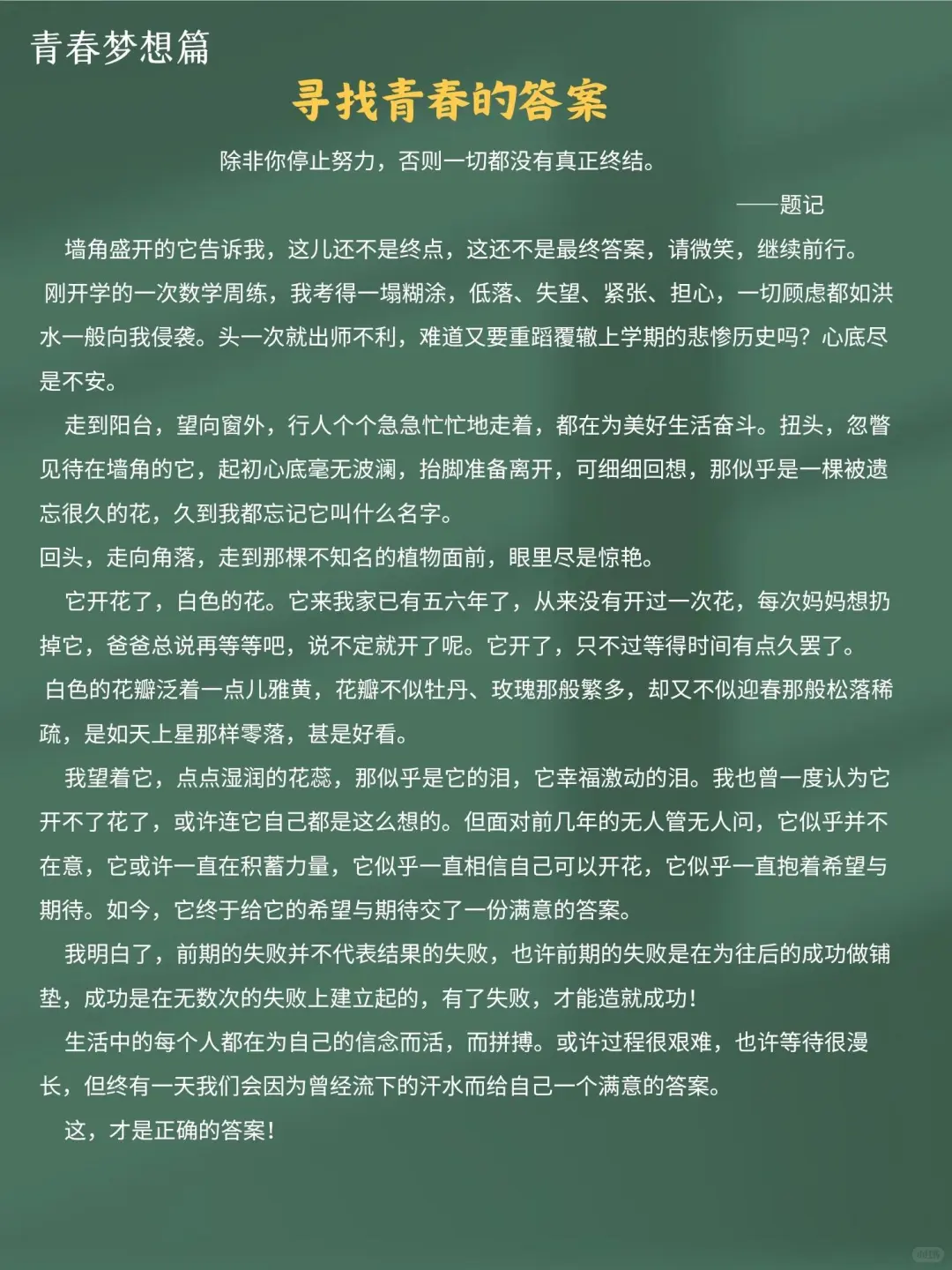 青春梦想篇

寻找青春的答案

除非你停止努力，否则一切都没有真正终结。

——题记

墙角盛开的它告诉我，这儿还不是终点，这还不是最终答案，请微笑，继续前行。

刚开学的一次数学周练，我考得一塌糊涂，低落、失望、紧张、担心，一切顾虑都如洪水一般向我侵袭。头一次就出师不利，难道又要重蹈覆辙上学期的悲惨历史吗？心底尽是不安。

走到阳台，望向窗外，行人个个急急忙忙地走着，都在为美好生活奋斗。扭头，忽瞥见待在墙角的它，起初心底毫无波澜，抬脚准备离开，可细细回想，那似乎是一棵被遗忘很久的花，久到我都忘记它叫什么名字。

回头，走向角落，走到那棵不知名的植物面前，眼里尽是惊艳。

它开花了，白色的花。它来我家已有五六年了，从来没有开过一次花，每次妈妈想扔掉它，爸爸总说再等等吧，说不定就开了呢。它开了，只不过等得时间有点久罢了。

白色的花瓣泛着一点儿雅黄，花瓣不似牡丹、玫瑰那般繁多，却又不似迎春那般松落稀疏，是如天上星那样零落，甚是好看。

我望着它，点点湿润的花蕊，那似乎是它的泪，它幸福激动的泪。我也曾一度认为它开不了花了，或许连它自己都是这么想的。但面对前几年的无人管无人问，它似乎并不在意，它或许一直在积蓄力量，它似乎一直相信自己可以开花，它似乎一直抱着希望与期待。如今，它终于给它的希望与期待交了一份满意的答案。

我明白了，前期的失败并不代表结果的失败，也许前期的失败是在为往后的成功做铺垫，成功是在无数次的失败上建立起的，有了失败，才能造就成功！

生活中的每个人都在为自己的信念而活，而拼搏。或许过程很艰难，也许等待很漫长，但终有一天我们会因为曾经流下的汗水而给自己一个满意的答案。

这，才是正确的答案！